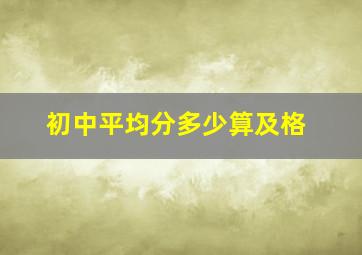 初中平均分多少算及格